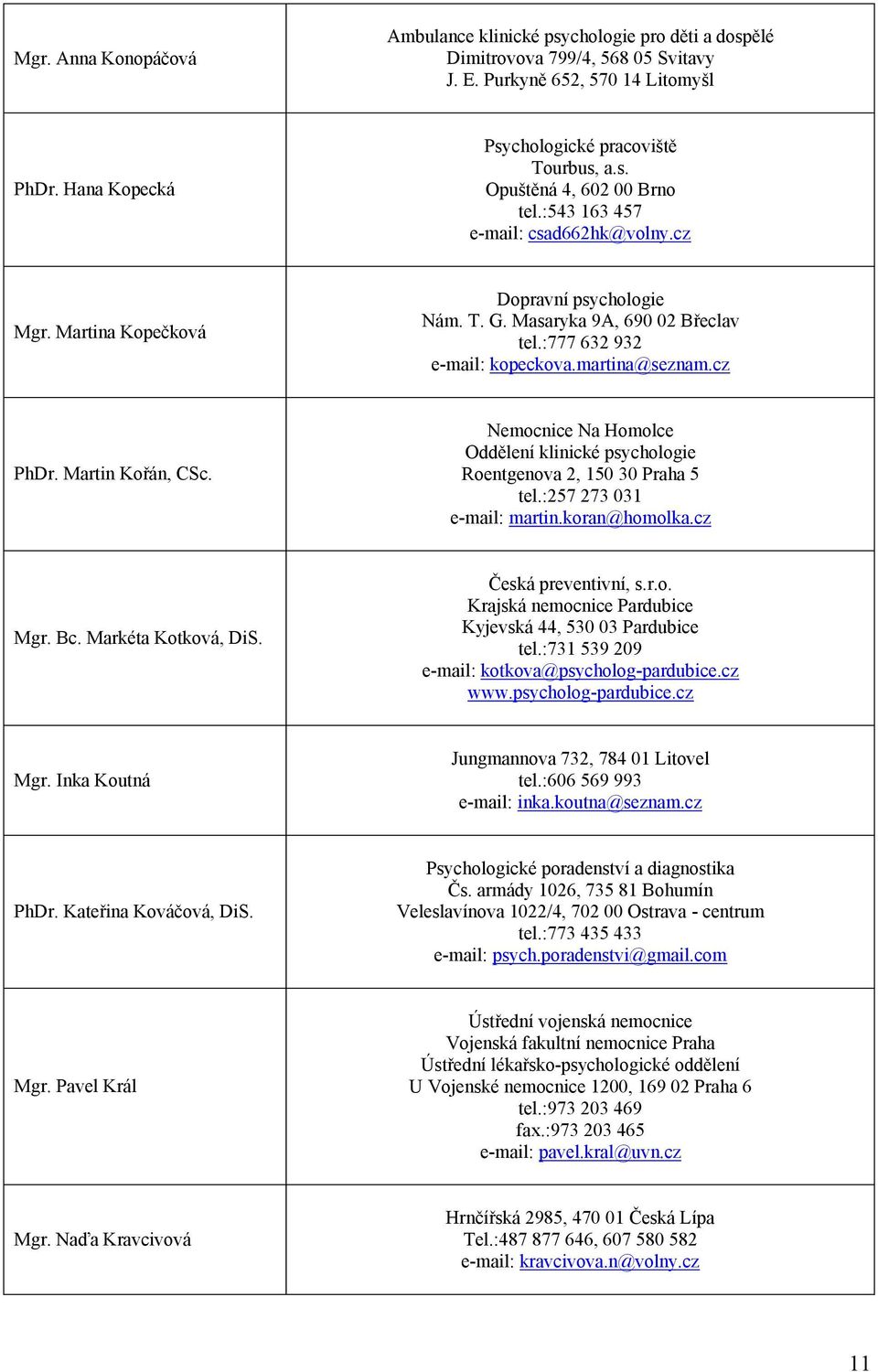 |  |  |
|---|---|
| Mgr. Anna Konopáčová | Ambulance klinické psychologie pro děti a dospělé Dimitrovova 799/4, 568 05 Svitavy J. E. Purkyně 652, 570 14 Litomyšl |
| PhDr. Hana Kopecká | Psychologické pracoviště Tourbus, a.s. Opuštěná 4, 602 00 Brno tel.:543 163 457 e-mail: csad662hk@volny.cz |
| Mgr. Martina Kopečková | Dopravní psychologie Nám. T. G. Masaryka 9A, 690 02 Břeclav tel.:777 632 932 e-mail: kopeckova.martina@seznam.cz |
| PhDr. Martin Kořán, CSc. | Nemocnice Na Homolce Oddělení klinické psychologie Roentgenova 2, 150 30 Praha 5 tel.:257 273 031 e-mail: martin.koran@homolka.cz |
| Mgr. Bc. Markéta Kotková, DiS. | Česká preventivní, s.r.o. Krajská nemocnice Pardubice Kyjevská 44, 530 03 Pardubice tel.:731 539 209 e-mail: kotkova@psycholog-pardubice.cz www.psycholog-pardubice.cz |
| Mgr. Inka Koutná | Jungmannova 732, 784 01 Litovel tel.:606 569 993 e-mail: inka.koutna@seznam.cz |
| PhDr. Kateřina Kováčová, DiS. | Psychologické poradenství a diagnostika Čs. armády 1026, 735 81 Bohumín Veleslavínova 1022/4, 702 00 Ostrava - centrum tel.:773 435 433 e-mail: psych.poradenstvi@gmail.com |
| Mgr. Pavel Král | Ústřední vojenská nemocnice Vojenská fakultní nemocnice Praha Ústřední lékařsko-psychologické oddělení U Vojenské nemocnice 1200, 169 02 Praha 6 tel.:973 203 469 fax.:973 203 465 e-mail: pavel.kral@uvn.cz |
| Mgr. Naďa Kravcivová | Hrnčířská 2985, 470 01 Česká Lípa Tel.:487 877 646, 607 580 582 e-mail: kravcivova.n@volny.cz |

11